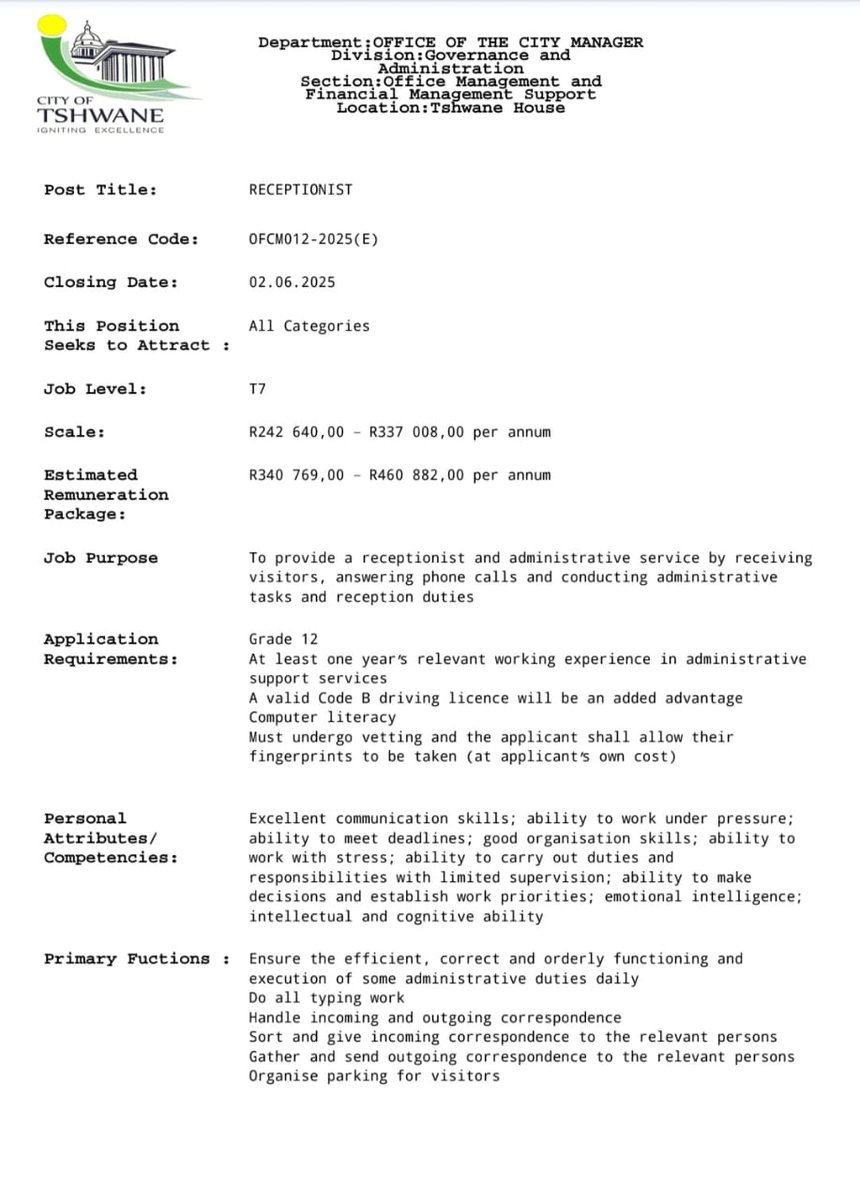 CITY OF
TSHWANE
IGNITING EXCELLENCE

Department:OFFICE OF THE CITY MANAGER
Division:Governance and Administration
Section:Office Management and Financial Management Support
Location:Tshwane House

Post Title:
RECEPTIONIST

Reference Code:
OFCM012-2025(E)

Closing Date:
02.06.2025

This Position Seeks to Attract :
All Categories

Job Level:
T7

Scale:
R242 640,00 - R337 008,00 per annum

Estimated Remuneration Package:
R340 769,00 - R460 882,00 per annum

Job Purpose
To provide a receptionist and administrative service by receiving visitors, answering phone calls and conducting administrative tasks and reception duties

Application Requirements:
Grade 12
At least one year's relevant working experience in administrative support services
A valid Code B driving licence will be an added advantage
Computer literacy
Must undergo vetting and the applicant shall allow their fingerprints to be taken (at applicant's own cost)

Personal Attributes/ Competencies:
Excellent communication skills; ability to work under pressure; ability to meet deadlines; good organisation skills; ability to work with stress; ability to carry out duties and responsibilities with limited supervision; ability to make decisions and establish work priorities; emotional intelligence; intellectual and cognitive ability

Primary Fuctions :
Ensure the efficient, correct and orderly functioning and execution of some administrative duties daily
Do all typing work
Handle incoming and outgoing correspondence
Sort and give incoming correspondence to the relevant persons
Gather and send outgoing correspondence to the relevant persons
Organise parking for visitors